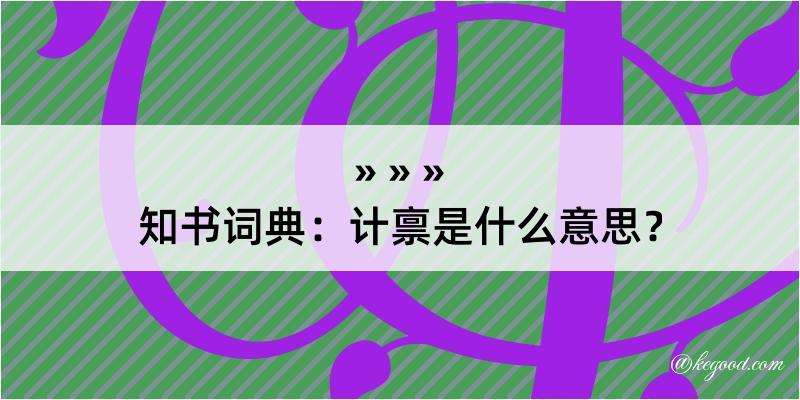 » » »

知书词典：计禀是什么意思？

@kegood.com